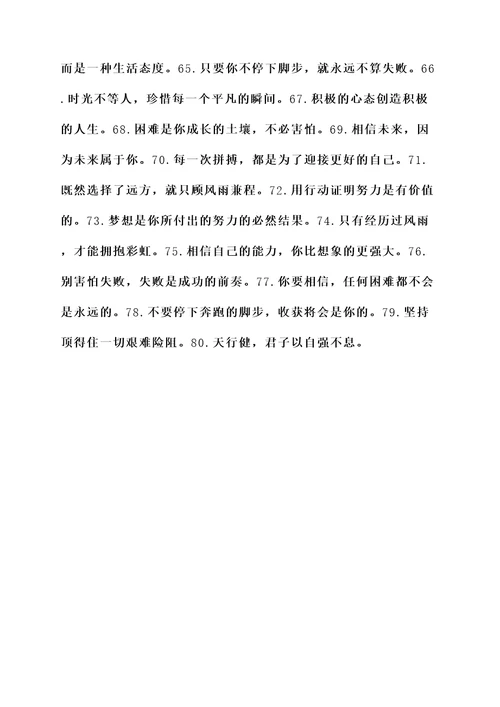 而是一种生活态度。65.只要你不停下脚步，就永远不算失败。66.时光不等人，珍惜每一个平凡的瞬间。67.积极的心态创造积极的人生。68.困难是你成长的土壤，不必害怕。69.相信未来，因为未来属于你。70.每一次拼搏，都是为了迎接更好的自己。71.既然选择了远方，就只顾风雨兼程。72.用行动证明努力是有价值的。73.梦想是你所付出的努力的必然结果。74.只有经历过风雨，才能拥抱彩虹。75.相信自己的能力，你比想象的更强大。76.别害怕失败，失败是成功的前奏。77.你要相信，任何困难都不会是永远的。78.不要停下奔跑的脚步，收获将会是你的。79.坚持顶得住一切艰难险阻。80.天行健，君子以自强不息。